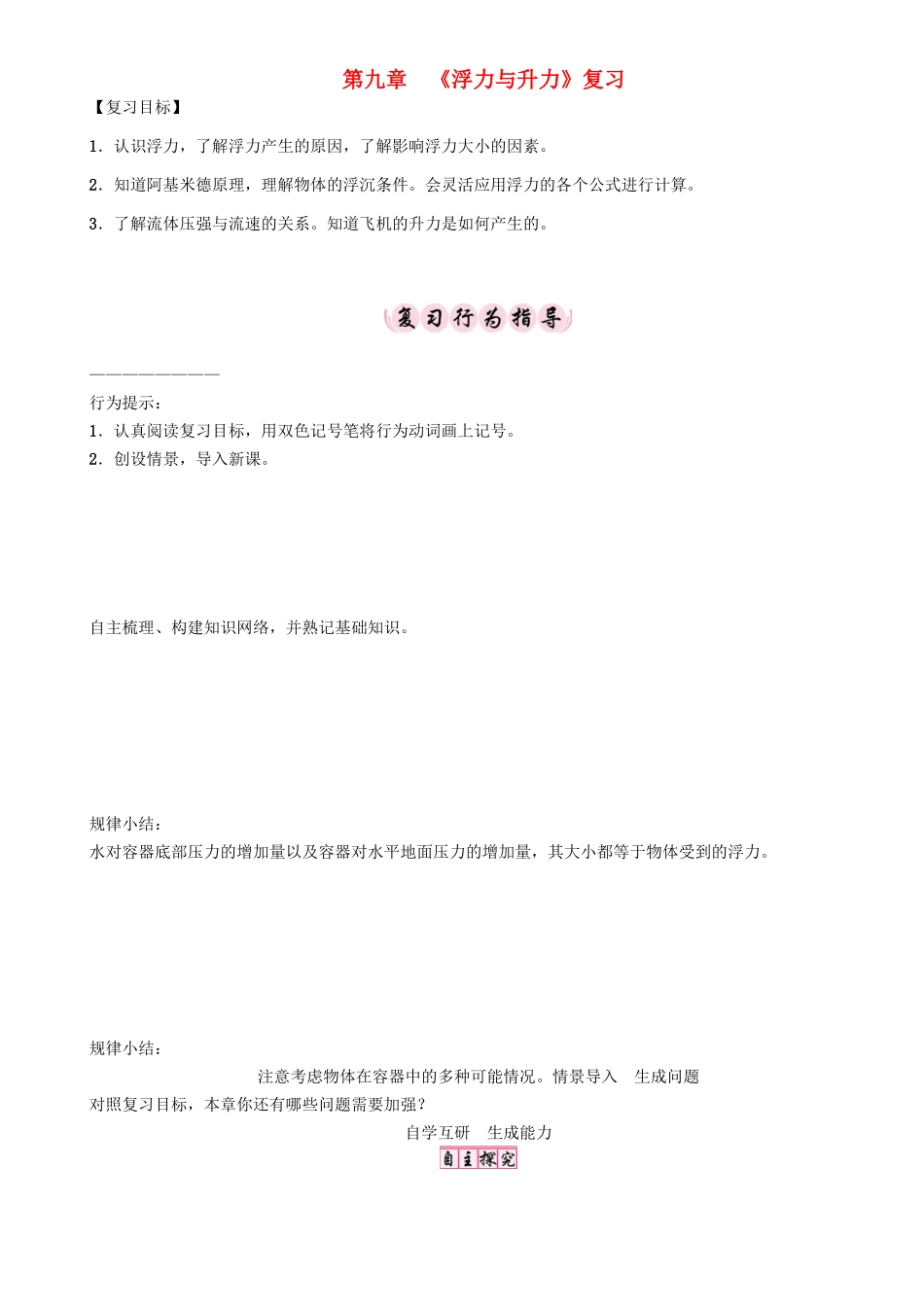 第九章 《浮力与升力》复习

【复习目标】

1．认识浮力，了解浮力产生的原因，了解影响浮力大小的因素。

2．知道阿基米德原理，理解物体的浮沉条件。会灵活应用浮力的各个公式进行计算。

3．了解流体压强与流速的关系。知道飞机的升力是如何产生的。

复习行为指导

————————

行为提示：
1．认真阅读复习目标，用双色记号笔将行为动词画上记号。
2．创设情景，导入新课。

自主梳理、构建知识网络，并熟记基础知识。

规律小结：
水对容器底部压力的增加量以及容器对水平地面压力的增加量，其大小都等于物体受到的浮力。

规律小结：
注意考虑物体在容器中的多种可能情况。情景导入 生成问题
对照复习目标，本章你还有哪些问题需要加强？
自学互研 生成能力
自主探究